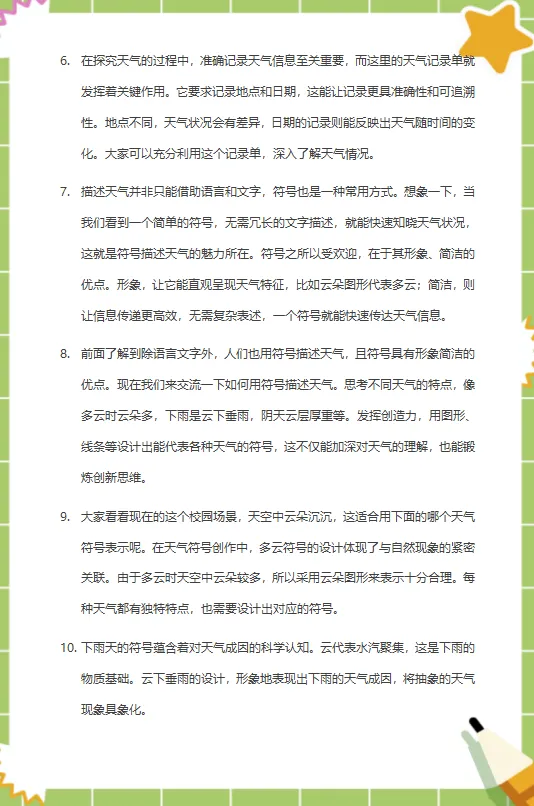 6. 在探究天气的过程中，准确记录天气信息至关重要，而这里的天气记录单就发挥着关键作用。它要求记录地点和日期，这能让记录更具准确性和可追溯性。地点不同，天气状况会有差异，日期的记录则能反映出天气随时间的变化。大家可以充分利用这个记录单，深入了解天气情况。

7. 描述天气并非只能借助语言和文字，符号也是一种常用方式。想象一下，当我们看到一个简单的符号，无需冗长的文字描述，就能快速知晓天气状况，这就是符号描述天气的魅力所在。符号之所以受欢迎，在于其形象、简洁的优点。形象，让它能直观呈现天气特征，比如云朵图形代表多云；简洁，则让信息传递更高效，无需复杂表述，一个符号就能快速传达天气信息。

8. 前面了解到除语言文字外，人们也用符号描述天气，且符号具有形象简洁的优点。现在我们来交流一下如何用符号描述天气。思考不同天气的特点，像多云时云朵多，下雨是云下垂雨，阴天云层厚重等。发挥创造力，用图形、线条等设计出能代表各种天气的符号，这不仅能加深对天气的理解，也能锻炼创新思维。

9. 大家看看现在的这个校园场景，天空中云朵沉沉，这适合用下面的哪个天气符号表示呢。在天气符号创作中，多云符号的设计体现了与自然现象的紧密关联。由于多云时天空中云朵较多，所以采用云朵图形来表示十分合理。每种天气都有独特特点，也需要设计出对应的符号。

10. 下雨天的符号蕴含着对天气成因的科学认知。云代表水汽聚集，这是下雨的物质基础。云下垂雨的设计，形象地表现出下雨的天气成因，将抽象的天气现象具象化。